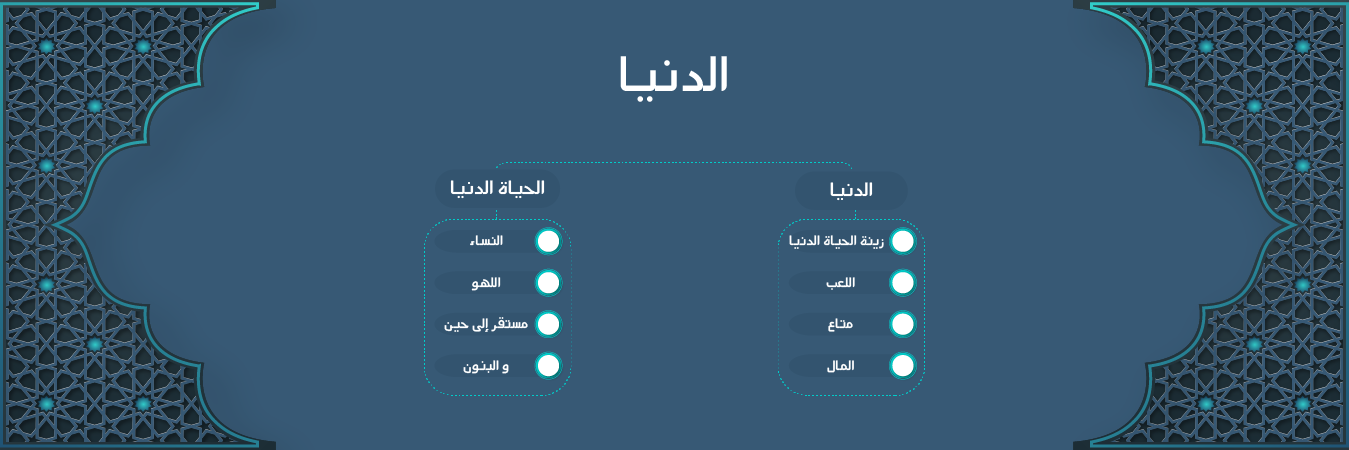 الدنيا

الدنيا
زينة الحياة الدنيا
اللعب
متاع
المال

الحياة الدنيا
النساء
اللهو
مستقر إلى حين
و البنون